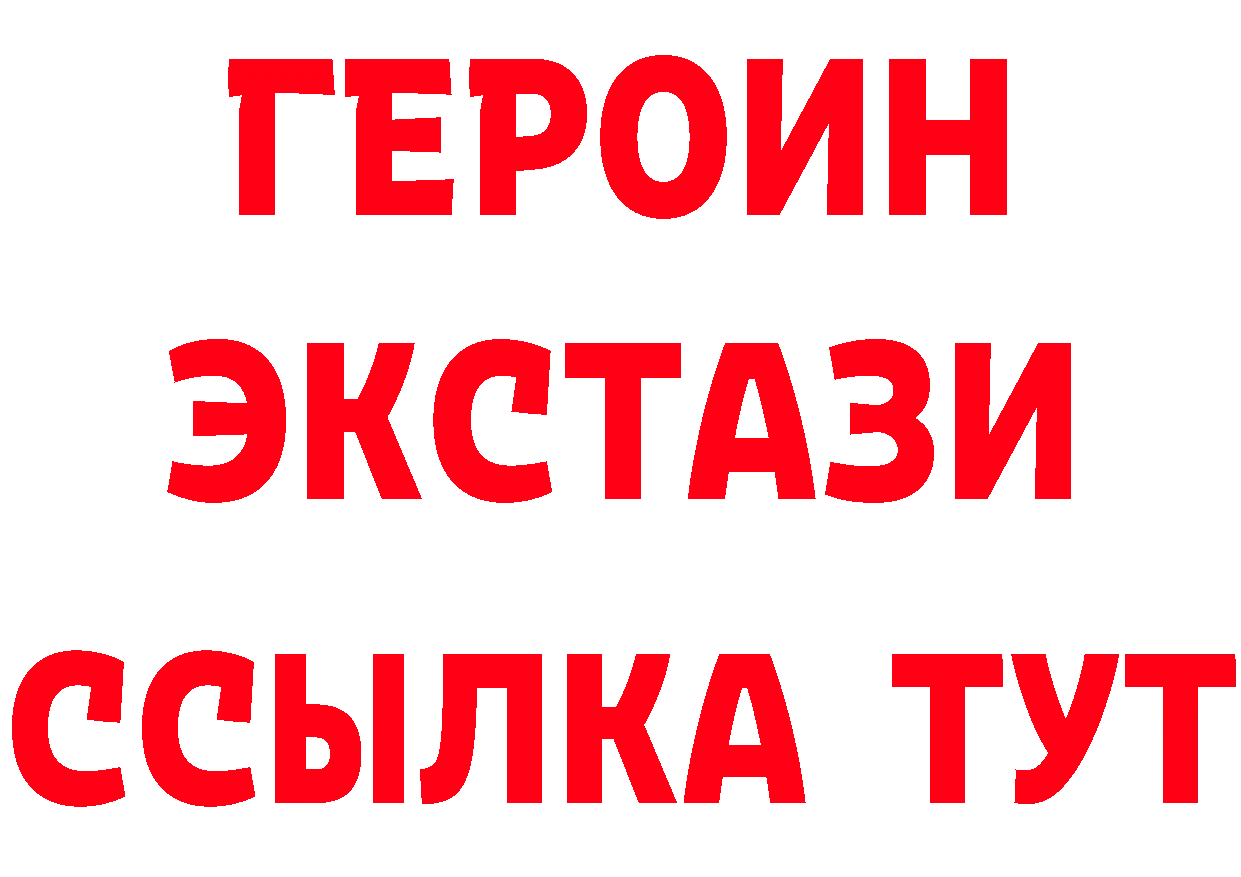 ГЕРОИН
ЭКСТАЗИ
ССЫЛКА ТУТ